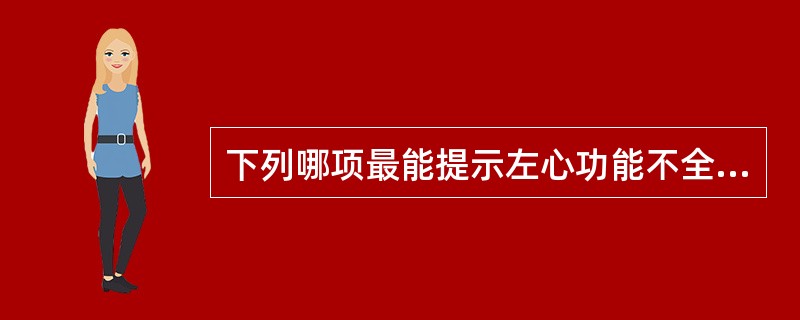 下列哪项最能提示左心功能不全...